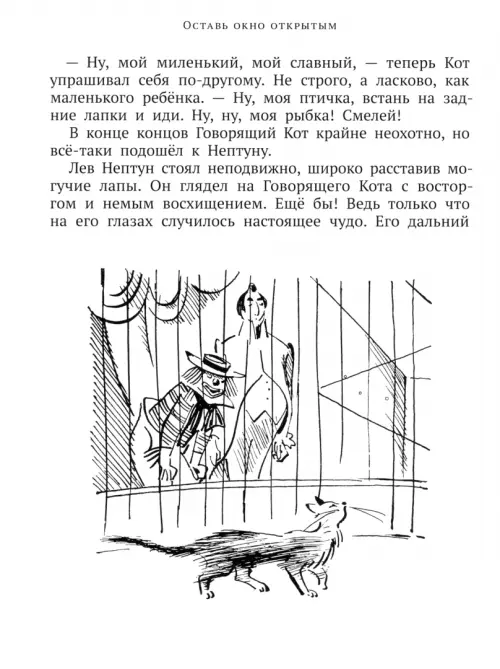 Оставь окно открытым

— Ну, мой миленький, мой славный, — теперь Кот упрашивал себя по-другому. Не строго, а ласково, как маленького ребёнка. — Ну, моя птичка, встань на задние лапки и иди. Ну, ну, моя рыбка! Смелей!

В конце концов Говорящий Кот крайне неохотно, но всё-таки подошёл к Нептуну.

Лев Нептун стоял неподвижно, широко расставив могучие лапы. Он глядел на Говорящего Кота с восторгом и немым восхищением. Ещё бы! Ведь только что на его глазах случилось настоящее чудо. Его дальний